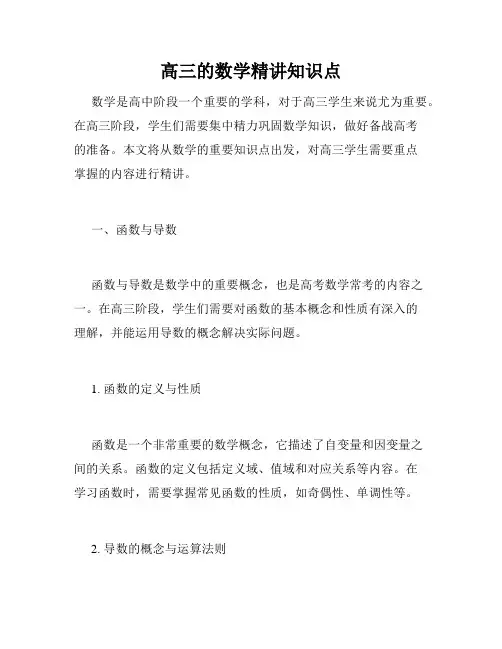 高三的数学精讲知识点

数学是高中阶段一个重要的学科，对于高三学生来说尤为重要。在高三阶段，学生们需要集中精力巩固数学知识，做好备战高考的准备。本文将从数学的重要知识点出发，对高三学生需要重点掌握的内容进行精讲。

一、函数与导数

函数与导数是数学中的重要概念，也是高考数学常考的内容之一。在高三阶段，学生们需要对函数的基本概念和性质有深入的理解，并能运用导数的概念解决实际问题。

1. 函数的定义与性质

函数是一个非常重要的数学概念，它描述了自变量和因变量之间的关系。函数的定义包括定义域、值域和对应关系等内容。在学习函数时，需要掌握常见函数的性质，如奇偶性、单调性等。

2. 导数的概念与运算法则